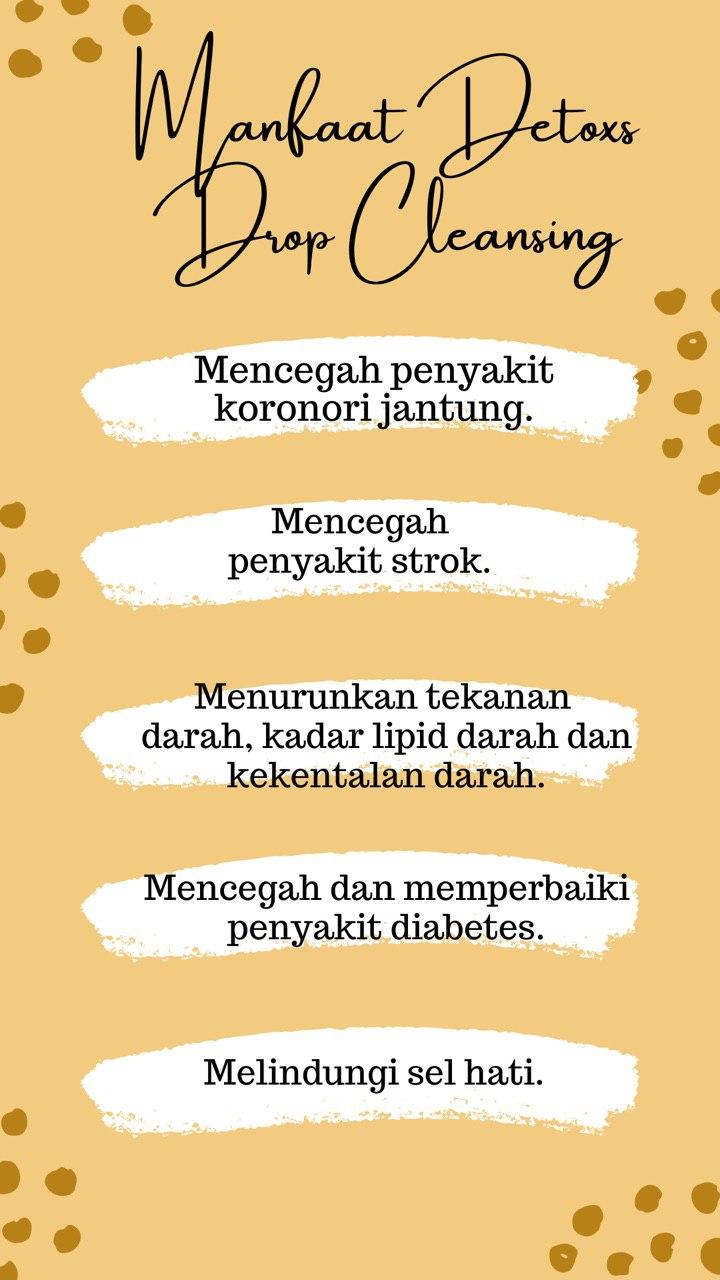 Manfaat Detoxs Drop Cleansing

Mencegah penyakit koronori jantung.

Mencegah penyakit strok.

Menurunkan tekanan darah, kadar lipid darah dan kekentalan darah.

Mencegah dan memperbaiki penyakit diabetes.

Melindungi sel hati.